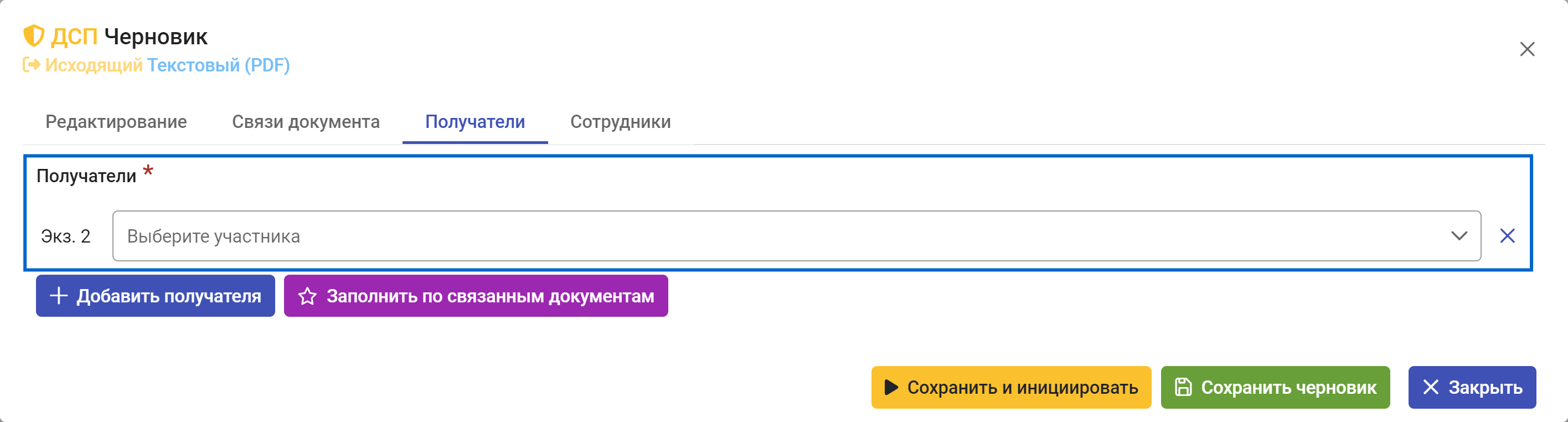 ДСП Черновик
Исходящий Текстовый (PDF)

Редактирование Связи документа Получатели Сотрудники

Получатели *

Экз. 2 Выберите участника

Добавить получателя Заполнить по связанным документам

Сохранить и инициировать Сохранить черновик Закрыть